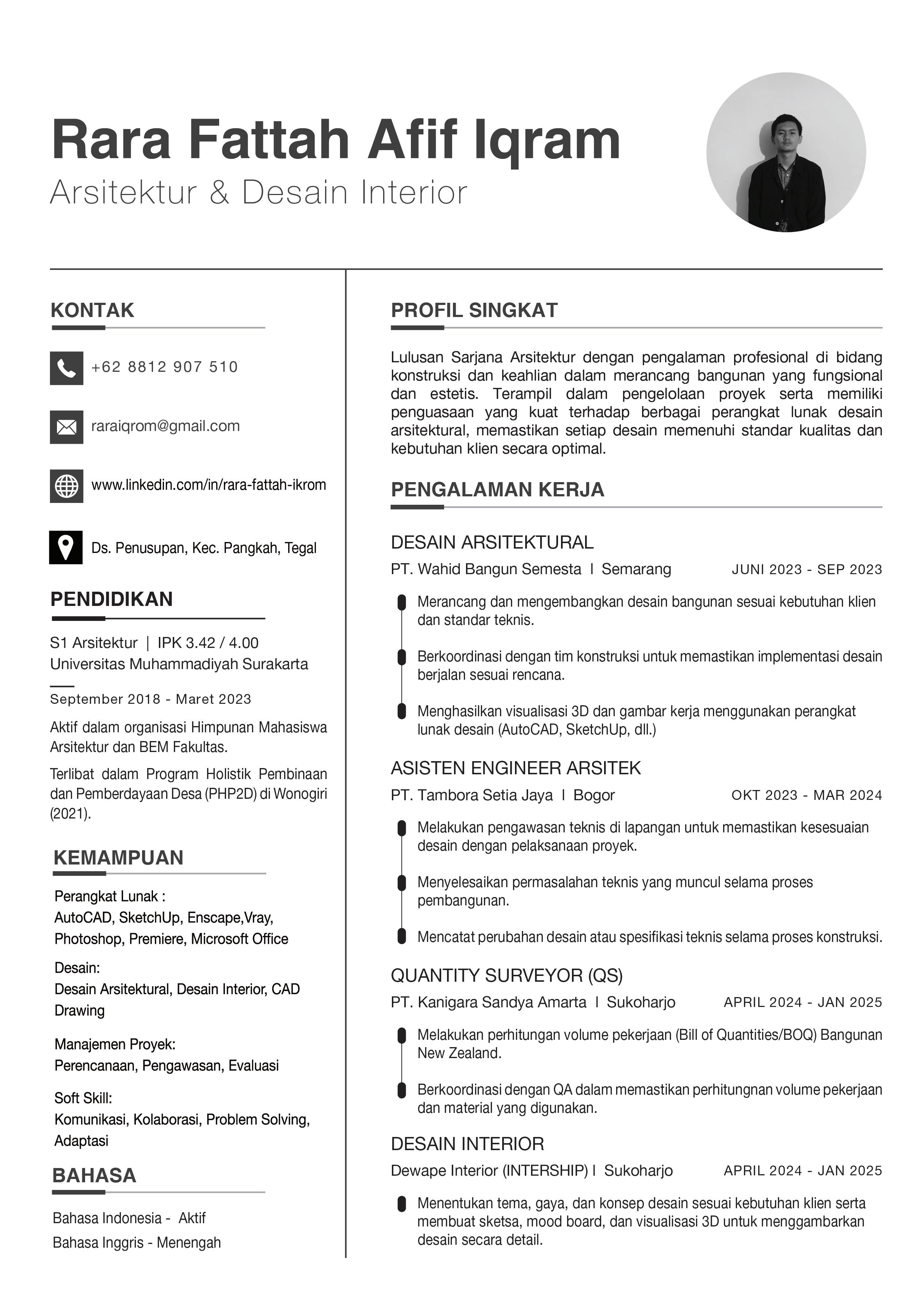 Rara Fattah Afif Iqram
Arsitektur & Desain Interior

KONTAK

+62 8812 907 510

raraiqrom@gmail.com

www.linkedin.com/in/rara-fattah-ikrom

Ds. Penusupan, Kec. Pangkah, Tegal

PENDIDIKAN

S1 Arsitektur | IPK 3.42 / 4.00
Universitas Muhammadiyah Surakarta

September 2018 - Maret 2023

Aktif dalam organisasi Himpunan Mahasiswa Arsitektur dan BEM Fakultas.

Terlibat dalam Program Holistik Pembinaan dan Pemberdayaan Desa (PHP2D) di Wonogiri (2021).

KEMAMPUAN

Perangkat Lunak :
AutoCAD, SketchUp, Enscape,Vray, Photoshop, Premiere, Microsoft Office

Desain:
Desain Arsitektural, Desain Interior, CAD Drawing

Manajemen Proyek:
Perencanaan, Pengawasan, Evaluasi

Soft Skill:
Komunikasi, Kolaborasi, Problem Solving, Adaptasi

BAHASA

Bahasa Indonesia - Aktif

Bahasa Inggris - Menengah

PROFIL SINGKAT

Lulusan Sarjana Arsitektur dengan pengalaman profesional di bidang konstruksi dan keahlian dalam merancang bangunan yang fungsional dan estetis. Terampil dalam pengelolaan proyek serta memiliki penguasaan yang kuat terhadap berbagai perangkat lunak desain arsitektural, memastikan setiap desain memenuhi standar kualitas dan kebutuhan klien secara optimal.

PENGALAMAN KERJA

DESAIN ARSITEKTURAL
PT. Wahid Bangun Semesta I Semarang JUNI 2023 - SEP 2023

Merancang dan mengembangkan desain bangunan sesuai kebutuhan klien dan standar teknis.

Berkoordinasi dengan tim konstruksi untuk memastikan implementasi desain berjalan sesuai rencana.

Menghasilkan visualisasi 3D dan gambar kerja menggunakan perangkat lunak desain (AutoCAD, SketchUp, dll.)

ASISTEN ENGINEER ARSITEK
PT. Tambora Setia Jaya I Bogor OKT 2023 - MAR 2024

Melakukan pengawasan teknis di lapangan untuk memastikan kesesuaian desain dengan pelaksanaan proyek.

Menyelesaikan permasalahan teknis yang muncul selama proses pembangunan.

Mencatat perubahan desain atau spesifikasi teknis selama proses konstruksi.

QUANTITY SURVEYOR (QS)
PT. Kanigara Sandya Amarta I Sukoharjo APRIL 2024 - JAN 2025

Melakukan perhitungan volume pekerjaan (Bill of Quantities/BOQ) Bangunan New Zealand.

Berkoordinasi dengan QA dalam memastikan perhitungnan volume pekerjaan dan material yang digunakan.

DESAIN INTERIOR
Dewape Interior (INTERSHIP) I Sukoharjo APRIL 2024 - JAN 2025

Menentukan tema, gaya, dan konsep desain sesuai kebutuhan klien serta membuat sketsa, mood board, dan visualisasi 3D untuk menggambarkan desain secara detail.